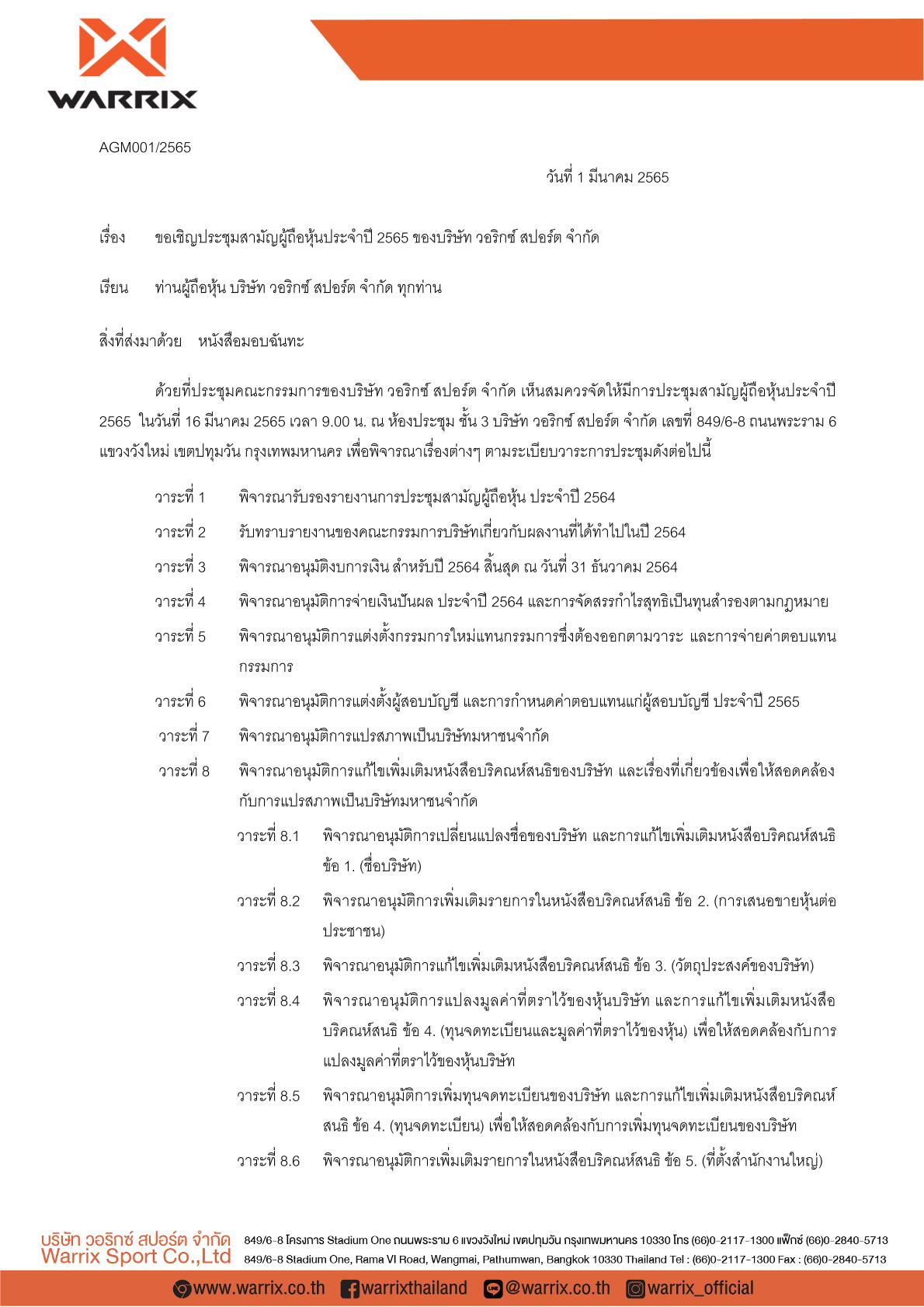 WARRIX

AGM001/2565

วันที่ 1 มีนาคม 2565

เรื่อง ขอเชิญประชุมสามัญผู้ถือหุ้นประจำปี 2565 ของบริษัท วอริกซ์ สปอร์ต จำกัด

เรียน ท่านผู้ถือหุ้น บริษัท วอริกซ์ สปอร์ต จำกัด ทุกท่าน

สิ่งที่ส่งมาด้วย หนังสือมอบฉันทะ

ด้วยที่ประชุมคณะกรรมการของบริษัท วอริกซ์ สปอร์ต จำกัด เห็นสมควรจัดให้มีการประชุมสามัญผู้ถือหุ้นประจำปี 2565 ในวันที่ 16 มีนาคม 2565 เวลา 9.00 น. ณ ห้องประชุม ชั้น 3 บริษัท วอริกซ์ สปอร์ต จำกัด เลขที่ 849/6-8 ถนนพระราม 6 แขวงวังใหม่ เขตปทุมวัน กรุงเทพมหานคร เพื่อพิจารณาเรื่องต่างๆ ตามระเบียบวาระการประชุมดังต่อไปนี้

วาระที่ 1 พิจารณารับรองรายงานการประชุมสามัญผู้ถือหุ้น ประจำปี 2564

วาระที่ 2 รับทราบรายงานของคณะกรรมการบริษัทเกี่ยวกับผลงานที่ได้ทำไปในปี 2564

วาระที่ 3 พิจารณาอนุมัติงบการเงิน สำหรับปี 2564 สิ้นสุด ณ วันที่ 31 ธันวาคม 2564

วาระที่ 4 พิจารณาอนุมัติการจ่ายเงินปันผล ประจำปี 2564 และการจัดสรรกำไรสุทธิเป็นทุนสำรองตามกฎหมาย

วาระที่ 5 พิจารณาอนุมัติการแต่งตั้งกรรมการใหม่แทนกรรมการซึ่งต้องออกตามวาระ และการจ่ายค่าตอบแทนกรรมการ

วาระที่ 6 พิจารณาอนุมัติการแต่งตั้งผู้สอบบัญชี และการกำหนดค่าตอบแทนแก่ผู้สอบบัญชี ประจำปี 2565

วาระที่ 7 พิจารณาอนุมัติการแปรสภาพเป็นบริษัทมหาชนจำกัด

วาระที่ 8 พิจารณาอนุมัติการแก้ไขเพิ่มเติมหนังสือบริคณห์สนธิของบริษัท และเรื่องที่เกี่ยวข้องเพื่อให้สอดคล้องกับการแปรสภาพเป็นบริษัทมหาชนจำกัด

วาระที่ 8.1 พิจารณาอนุมัติการเปลี่ยนแปลงชื่อของบริษัท และการแก้ไขเพิ่มเติมหนังสือบริคณห์สนธิ ข้อ 1. (ชื่อบริษัท)

วาระที่ 8.2 พิจารณาอนุมัติการเพิ่มเติมรายการในหนังสือบริคณห์สนธิ ข้อ 2. (การเสนอขายหุ้นต่อประชาชน)

วาระที่ 8.3 พิจารณาอนุมัติการแก้ไขเพิ่มเติมหนังสือบริคณห์สนธิ ข้อ 3. (วัตถุประสงค์ของบริษัท)

วาระที่ 8.4 พิจารณาอนุมัติการแปลงมูลค่าที่ตราไว้ของหุ้นบริษัท และการแก้ไขเพิ่มเติมหนังสือบริคณห์สนธิ ข้อ 4. (ทุนจดทะเบียนและมูลค่าที่ตราไว้ของหุ้น) เพื่อให้สอดคล้องกับการแปลงมูลค่าที่ตราไว้ของหุ้นบริษัท

วาระที่ 8.5 พิจารณาอนุมัติการเพิ่มทุนจดทะเบียนของบริษัท และการแก้ไขเพิ่มเติมหนังสือบริคณห์สนธิ ข้อ 4. (ทุนจดทะเบียน) เพื่อให้สอดคล้องกับการเพิ่มทุนจดทะเบียนของบริษัท

วาระที่ 8.6 พิจารณาอนุมัติการเพิ่มเติมรายการในหนังสือบริคณห์สนธิ ข้อ 5. (ที่ตั้งสำนักงานใหญ่)

บริษัท วอริกซ์ สปอร์ต จำกัด
Warrix Sport Co.,Ltd
849/6-8 โครงการ Stadium One ถนนพระราม 6 แขวงวังใหม่ เขตปทุมวัน กรุงเทพมหานคร 10330 โทร (66)0-2117-1300 แฟ็กซ์ (66)0-2840-5713
849/6-8 Stadium One, Rama VI Road, Wangmai, Pathumwan, Bangkok 10330 Thailand Tel : (66)0-2117-1300 Fax : (66)0-2840-5713

www.warrix.co.th warrixthailand @warrix.co.th warrix_official